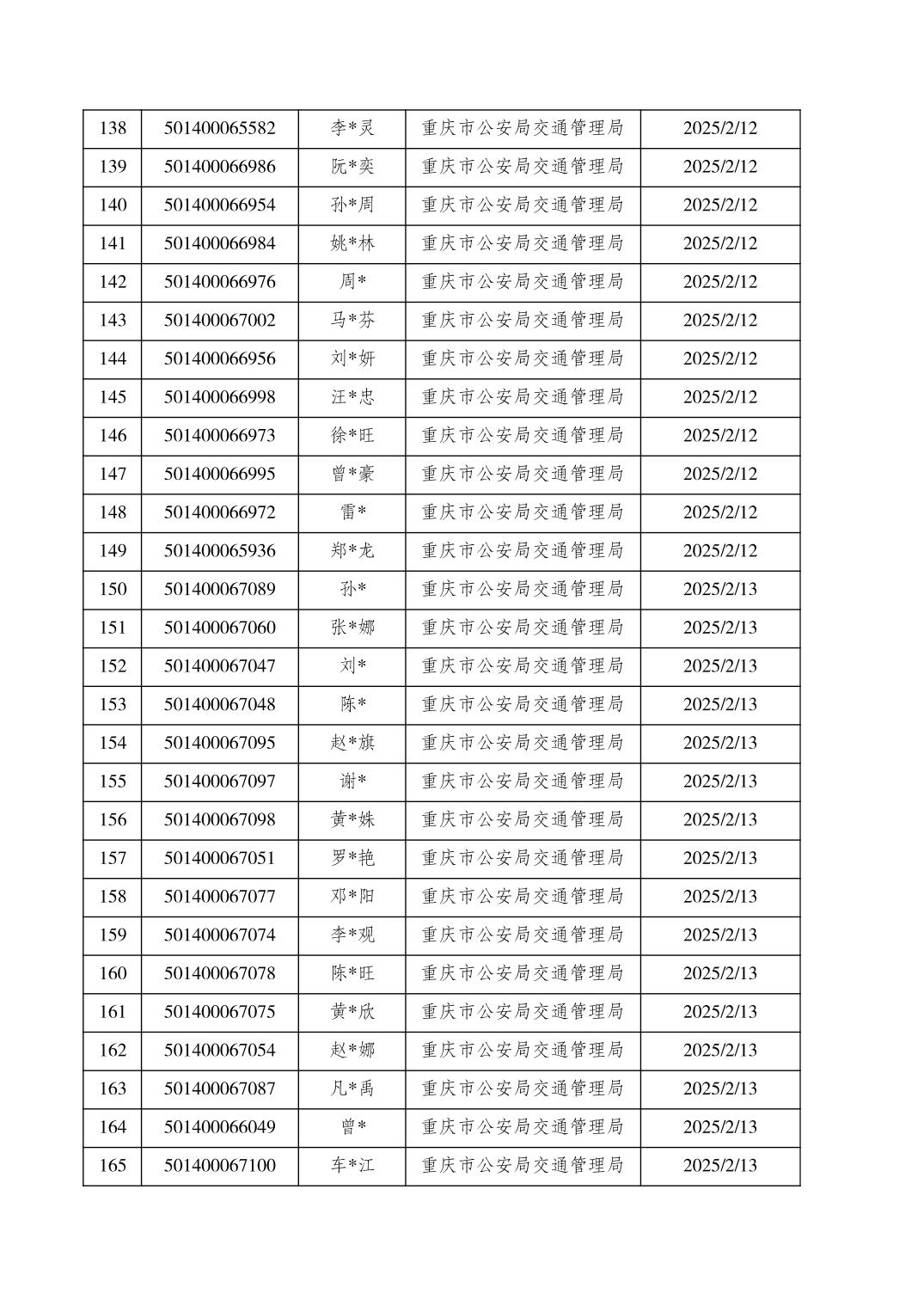 | 138 | 501400065582 | 李*灵 | 重庆市公安局交通管理局 | 2025/2/12 |
|---|---|---|---|---|
| 139 | 501400066986 | 阮*奕 | 重庆市公安局交通管理局 | 2025/2/12 |
| 140 | 501400066954 | 孙*周 | 重庆市公安局交通管理局 | 2025/2/12 |
| 141 | 501400066984 | 姚*林 | 重庆市公安局交通管理局 | 2025/2/12 |
| 142 | 501400066976 | 周* | 重庆市公安局交通管理局 | 2025/2/12 |
| 143 | 501400067002 | 马*芬 | 重庆市公安局交通管理局 | 2025/2/12 |
| 144 | 501400066956 | 刘*妍 | 重庆市公安局交通管理局 | 2025/2/12 |
| 145 | 501400066998 | 汪*忠 | 重庆市公安局交通管理局 | 2025/2/12 |
| 146 | 501400066973 | 徐*旺 | 重庆市公安局交通管理局 | 2025/2/12 |
| 147 | 501400066995 | 曾*豪 | 重庆市公安局交通管理局 | 2025/2/12 |
| 148 | 501400066972 | 雷* | 重庆市公安局交通管理局 | 2025/2/12 |
| 149 | 501400065936 | 郑*龙 | 重庆市公安局交通管理局 | 2025/2/12 |
| 150 | 501400067089 | 孙* | 重庆市公安局交通管理局 | 2025/2/13 |
| 151 | 501400067060 | 张*娜 | 重庆市公安局交通管理局 | 2025/2/13 |
| 152 | 501400067047 | 刘* | 重庆市公安局交通管理局 | 2025/2/13 |
| 153 | 501400067048 | 陈* | 重庆市公安局交通管理局 | 2025/2/13 |
| 154 | 501400067095 | 赵*旗 | 重庆市公安局交通管理局 | 2025/2/13 |
| 155 | 501400067097 | 谢* | 重庆市公安局交通管理局 | 2025/2/13 |
| 156 | 501400067098 | 黄*姝 | 重庆市公安局交通管理局 | 2025/2/13 |
| 157 | 501400067051 | 罗*艳 | 重庆市公安局交通管理局 | 2025/2/13 |
| 158 | 501400067077 | 邓*阳 | 重庆市公安局交通管理局 | 2025/2/13 |
| 159 | 501400067074 | 李*观 | 重庆市公安局交通管理局 | 2025/2/13 |
| 160 | 501400067078 | 陈*旺 | 重庆市公安局交通管理局 | 2025/2/13 |
| 161 | 501400067075 | 黄*欣 | 重庆市公安局交通管理局 | 2025/2/13 |
| 162 | 501400067054 | 赵*娜 | 重庆市公安局交通管理局 | 2025/2/13 |
| 163 | 501400067087 | 凡*禹 | 重庆市公安局交通管理局 | 2025/2/13 |
| 164 | 501400066049 | 曾* | 重庆市公安局交通管理局 | 2025/2/13 |
| 165 | 501400067100 | 车*江 | 重庆市公安局交通管理局 | 2025/2/13 |